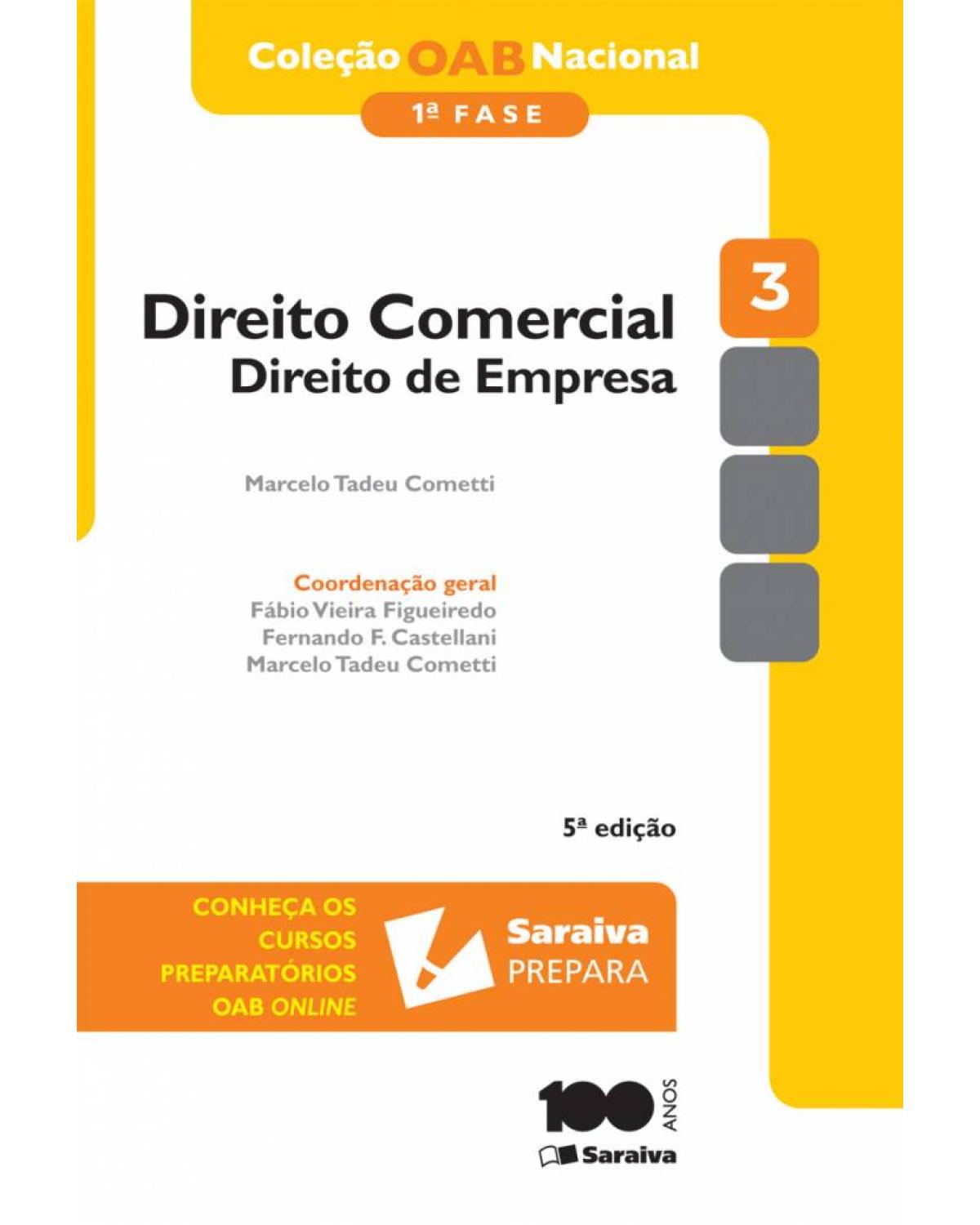 Coleção OAB Nacional

1ª FASE

3

Direito Comercial
Direito de Empresa

Marcelo Tadeu Cometti

Coordenação geral
Fábio Vieira Figueiredo
Fernando F. Castellani
Marcelo Tadeu Cometti

5ª edição

CONHEÇA OS CURSOS PREPARATÓRIOS OAB ONLINE

Saraiva PREPARA

100 ANOS

Saraiva